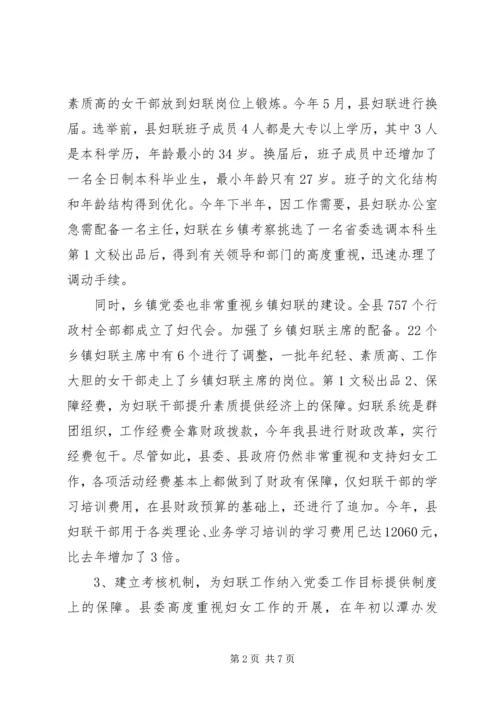 素质高的女干部放到妇联岗位上锻炼。今年5月，县妇联进行换届。选举前，县妇联班子成员4人都是大专以上学历，其中3人是本科学历，年龄最小的34岁。换届后，班子成员中还增加了一名全日制本科毕业生，最小年龄只有27岁。班子的文化结构和年龄结构得到优化。今年下半年，因工作需要，县妇联办公室急需配备一名主任，妇联在乡镇考察挑选了一名省委选调本科生第1文秘出品后，得到有关领导和部门的高度重视，迅速办理了调动手续。

同时，乡镇党委也非常重视乡镇妇联的建设。全县757个行政村全部都成立了妇代会。加强了乡镇妇联主席的配备。22个乡镇妇联主席中有6个进行了调整，一批年纪轻、素质高、工作大胆的女干部走上了乡镇妇联主席的岗位。第1文秘出品2、保障经费，为妇联干部提升素质提供经济上的保障。妇联系统是群团组织，工作经费全靠财政拨款，今年我县进行财政改革，实行经费包干。尽管如此，县委、县政府仍然非常重视和支持妇女工作，各项活动经费基本上都做到了财政有保障，仅妇联干部的学习培训费用，在县财政预算的基础上，还进行了追加。今年，县妇联干部用于各类理论、业务学习培训的学习费用已达12060元，比去年增加了3倍。

3、建立考核机制，为妇联工作纳入党委工作目标提供制度上的保障。县委高度重视妇女工作的开展，在年初以潭办发

第2页 共7页